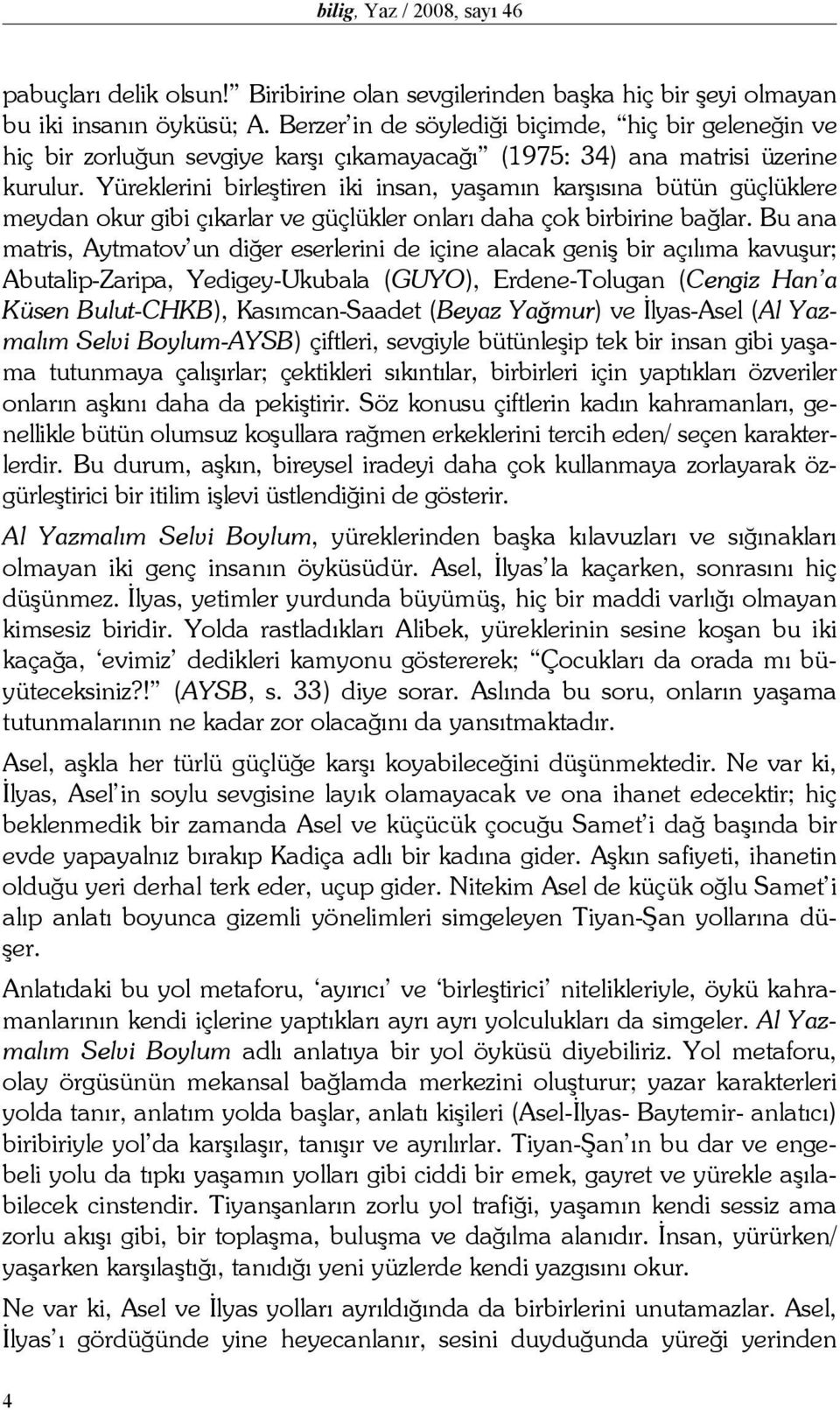 bilig, Yaz / 2008, sayı 46

pabuçları delik olsun!” Biribirine olan sevgilerinden başka hiç bir şeyi olmayan bu iki insanın öyküsü; A. Berzer’in de söylediği biçimde, “hiç bir geleneğin ve hiç bir zorluğun sevgiye karşı çıkamayacağı” (1975: 34) ana matrisi üzerine kurulur. Yüreklerini birleştiren iki insan, yaşamın karşısına bütün güçlüklere meydan okur gibi çıkarlar ve güçlükler onları daha çok birbirine bağlar. Bu ana matris, Aytmatov’un diğer eserlerini de içine alacak geniş bir açılıma kavuşur; Abutalip-Zaripa, Yedigey-Ukubala (GUYO), Erdene-Tolugan (Cengiz Han’a Küsen Bulut-CHKB), Kasımcan-Saadet (Beyaz Yağmur) ve İlyas-Asel (Al Yazmalım Selvi Boylum-AYSB) çiftleri, sevgiyle bütünleşip tek bir insan gibi yaşama tutunmaya çalışırlar; çektikleri sıkıntılar, birbirleri için yaptıkları özveriler onların aşkını daha da pekiştirir. Söz konusu çiftlerin kadın kahramanları, genellikle bütün olumsuz koşullara rağmen erkeklerini tercih eden/ seçen karakterlerdir. Bu durum, aşkın, bireysel iradeyi daha çok kullanmaya zorlayarak özgürleştirici bir itilim işlevi üstlendiğini de gösterir.

Al Yazmalım Selvi Boylum, yüreklerinden başka kılavuzları ve sığınakları olmayan iki genç insanın öyküsüdür. Asel, İlyas’la kaçarken, sonrasını hiç düşünmez. İlyas, yetimler yurdunda büyümüş, hiç bir maddi varlığı olmayan kimsesiz biridir. Yolda rastladıkları Alibek, yüreklerinin sesine koşan bu iki kaçağa, ‘evimiz’ dedikleri kamyonu göstererek; “Çocukları da orada mı büyüteceksiniz?!” (AYSB, s. 33) diye sorar. Aslında bu soru, onların yaşama tutunmalarının ne kadar zor olacağını da yansıtmaktadır.

Asel, aşkla her türlü güçlüğe karşı koyabileceğini düşünmektedir. Ne var ki, İlyas, Asel’in soylu sevgisine layık olamayacak ve ona ihanet edecektir; hiç beklenmedik bir zamanda Asel ve küçücük çocuğu Samet’i dağ başında bir evde yapayalnız bırakıp Kadiça adlı bir kadına gider. Aşkın safiyeti, ihanetin olduğu yeri derhal terk eder, uçup gider. Nitekim Asel de küçük oğlu Samet’i alıp anlatı boyunca gizemli yönelimleri simgeleyen Tiyan-Şan yollarına düşer.

Anlatıdaki bu yol metaforu, ‘ayırıcı’ ve ‘birleştirici’ nitelikleriyle, öykü kahramanlarının kendi içlerine yaptıkları ayrı ayrı yolculukları da simgeler. Al Yazmalım Selvi Boylum adlı anlatıya bir yol öyküsü diyebiliriz. Yol metaforu, olay örgüsünün mekansal bağlamda merkezini oluşturur; yazar karakterleri yolda tanır, anlatım yolda başlar, anlatı kişileri (Asel-İlyas- Baytemir- anlatıcı) biribiriyle yol’da karşılaşır, tanışır ve ayrılırlar. Tiyan-Şan’ın bu dar ve engebeli yolu da tıpkı yaşamın yolları gibi ciddi bir emek, gayret ve yürekle aşılabilecek cinstendir. Tiyanşanların zorlu yol trafiği, yaşamın kendi sessiz ama zorlu akışı gibi, bir toplaşma, buluşma ve dağılma alanıdır. İnsan, yürürken/ yaşarken karşılaştığı, tanıdığı yeni yüzlerde kendi yazgısını okur.

Ne var ki, Asel ve İlyas yolları ayrıldığında da birbirlerini unutamazlar. Asel, İlyas’ı gördüğünde yine heyecanlanır, sesini duyduğunda yüreği yerinden

4